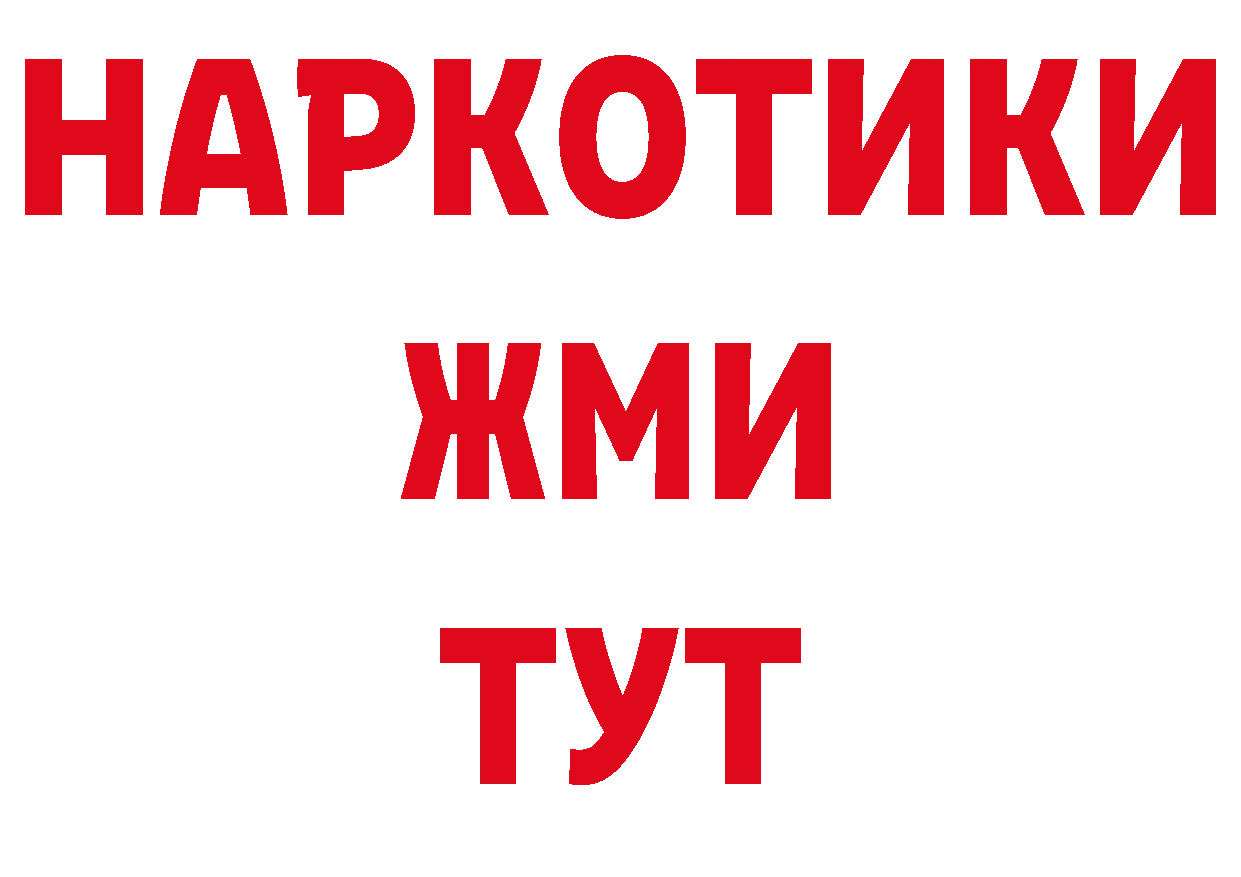 НАРКОТИКИ
ЖМИ
ТУТ